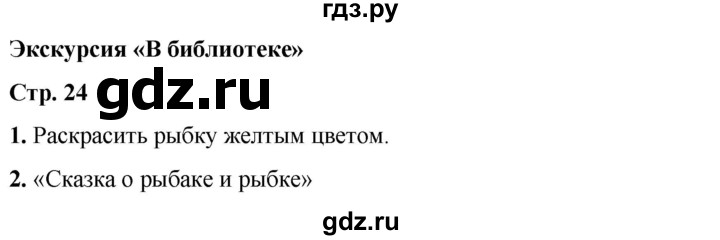 гдз.ру

Экскурсия «В библиотеке»

Стр. 24 gdz.ru

1. Раскрасить рыбку желтым цветом.

2. «Сказка о рыбаке и рыбке»

gdz.ru